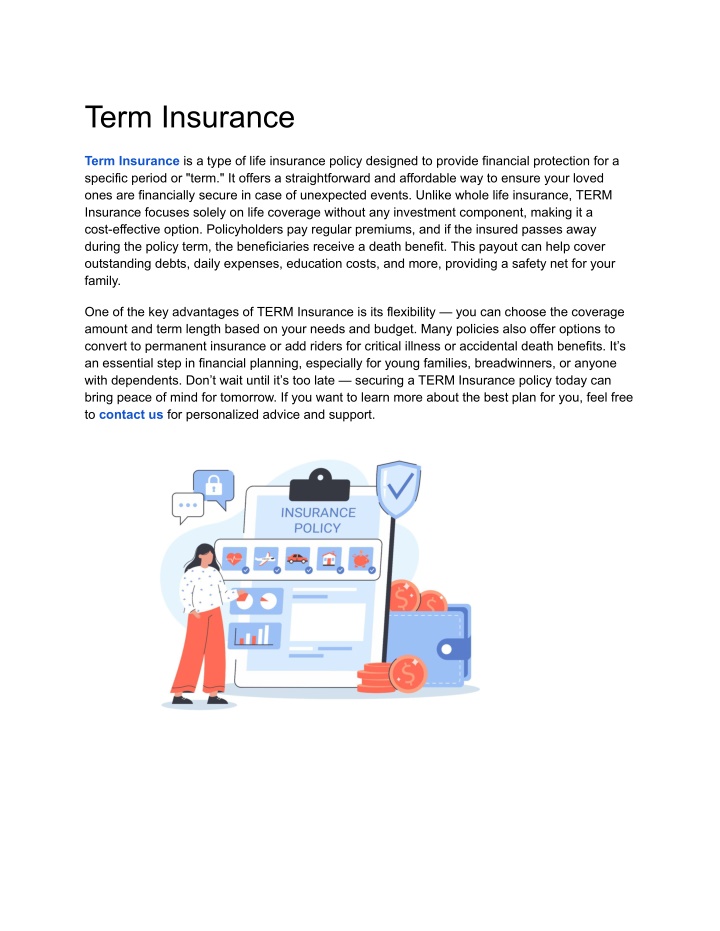 Term Insurance

Term Insurance is a type of life insurance policy designed to provide financial protection for a specific period or "term." It offers a straightforward and affordable way to ensure your loved ones are financially secure in case of unexpected events. Unlike whole life insurance, TERM Insurance focuses solely on life coverage without any investment component, making it a cost-effective option. Policyholders pay regular premiums, and if the insured passes away during the policy term, the beneficiaries receive a death benefit. This payout can help cover outstanding debts, daily expenses, education costs, and more, providing a safety net for your family.

One of the key advantages of TERM Insurance is its flexibility — you can choose the coverage amount and term length based on your needs and budget. Many policies also offer options to convert to permanent insurance or add riders for critical illness or accidental death benefits. It's an essential step in financial planning, especially for young families, breadwinners, or anyone with dependents. Don't wait until it's too late — securing a TERM Insurance policy today can bring peace of mind for tomorrow. If you want to learn more about the best plan for you, feel free to contact us for personalized advice and support.

INSURANCE POLICY